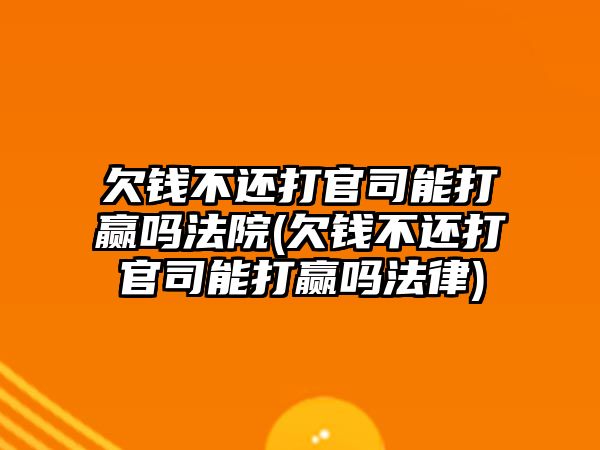 欠钱不还打官司能打赢吗法院(欠钱不还打官司能打赢吗法律)